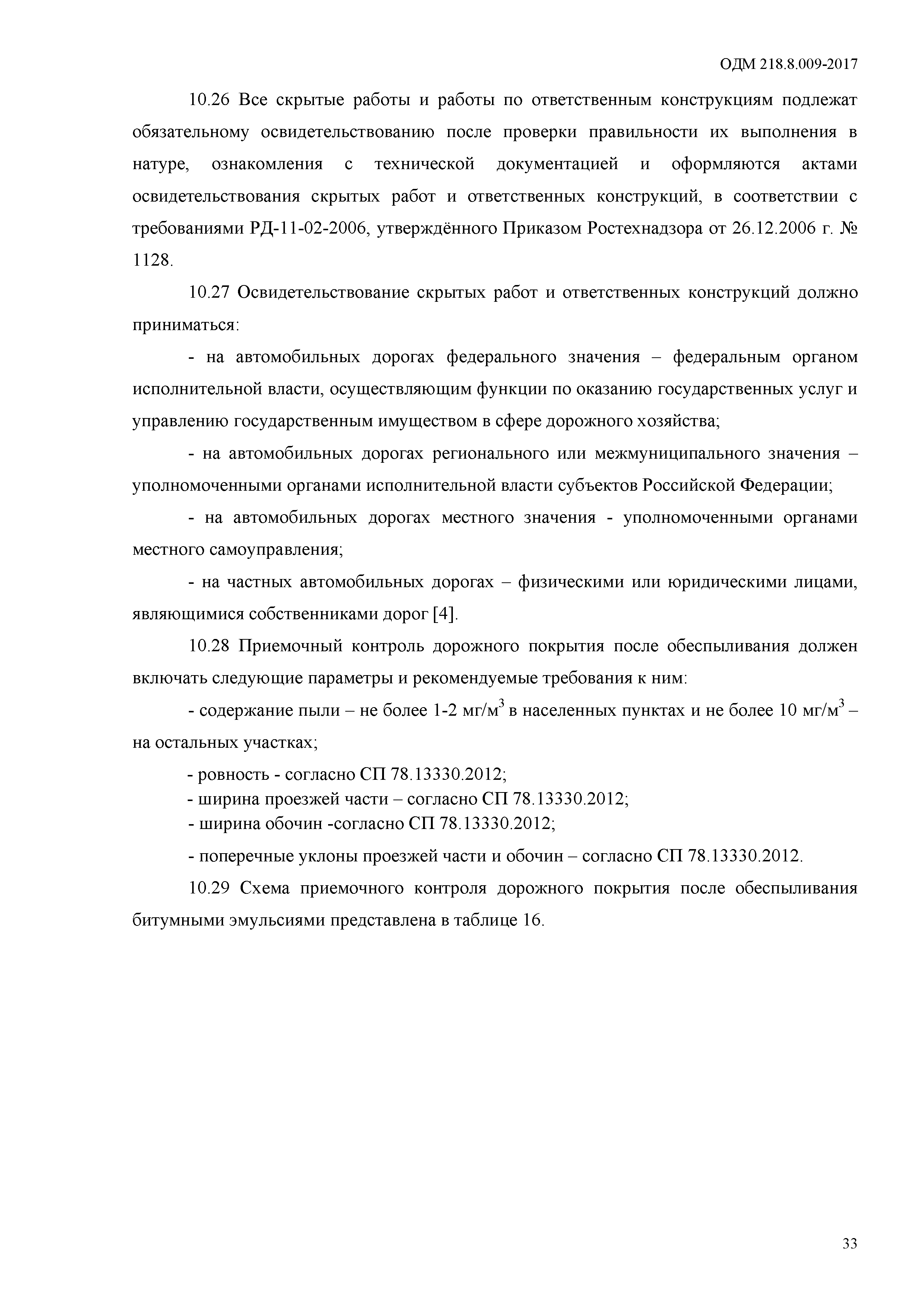 ОДМ 218.8.009-2017

10.26 Все скрытые работы и работы по ответственным конструкциям подлежат обязательному освидетельствованию после проверки правильности их выполнения в натуре, ознакомления с технической документацией и оформляются актами освидетельствования скрытых работ и ответственных конструкций, в соответствии с требованиями РД-11-02-2006, утверждённого Приказом Ростехнадзора от 26.12.2006 г. № 1128.

10.27 Освидетельствование скрытых работ и ответственных конструкций должно приниматься:

- на автомобильных дорогах федерального значения – федеральным органом исполнительной власти, осуществляющим функции по оказанию государственных услуг и управлению государственным имуществом в сфере дорожного хозяйства;

- на автомобильных дорогах регионального или межмуниципального значения – уполномоченными органами исполнительной власти субъектов Российской Федерации;

- на автомобильных дорогах местного значения - уполномоченными органами местного самоуправления;

- на частных автомобильных дорогах – физическими или юридическими лицами, являющимися собственниками дорог [4].

10.28 Приемочный контроль дорожного покрытия после обеспыливания должен включать следующие параметры и рекомендуемые требования к ним:

- содержание пыли – не более 1-2 мг/м$^3$ в населенных пунктах и не более 10 мг/м$^3$ – на остальных участках;

- ровность - согласно СП 78.13330.2012;
- ширина проезжей части – согласно СП 78.13330.2012;
- ширина обочин -согласно СП 78.13330.2012;

- поперечные уклоны проезжей части и обочин – согласно СП 78.13330.2012.

10.29 Схема приемочного контроля дорожного покрытия после обеспыливания битумными эмульсиями представлена в таблице 16.

33